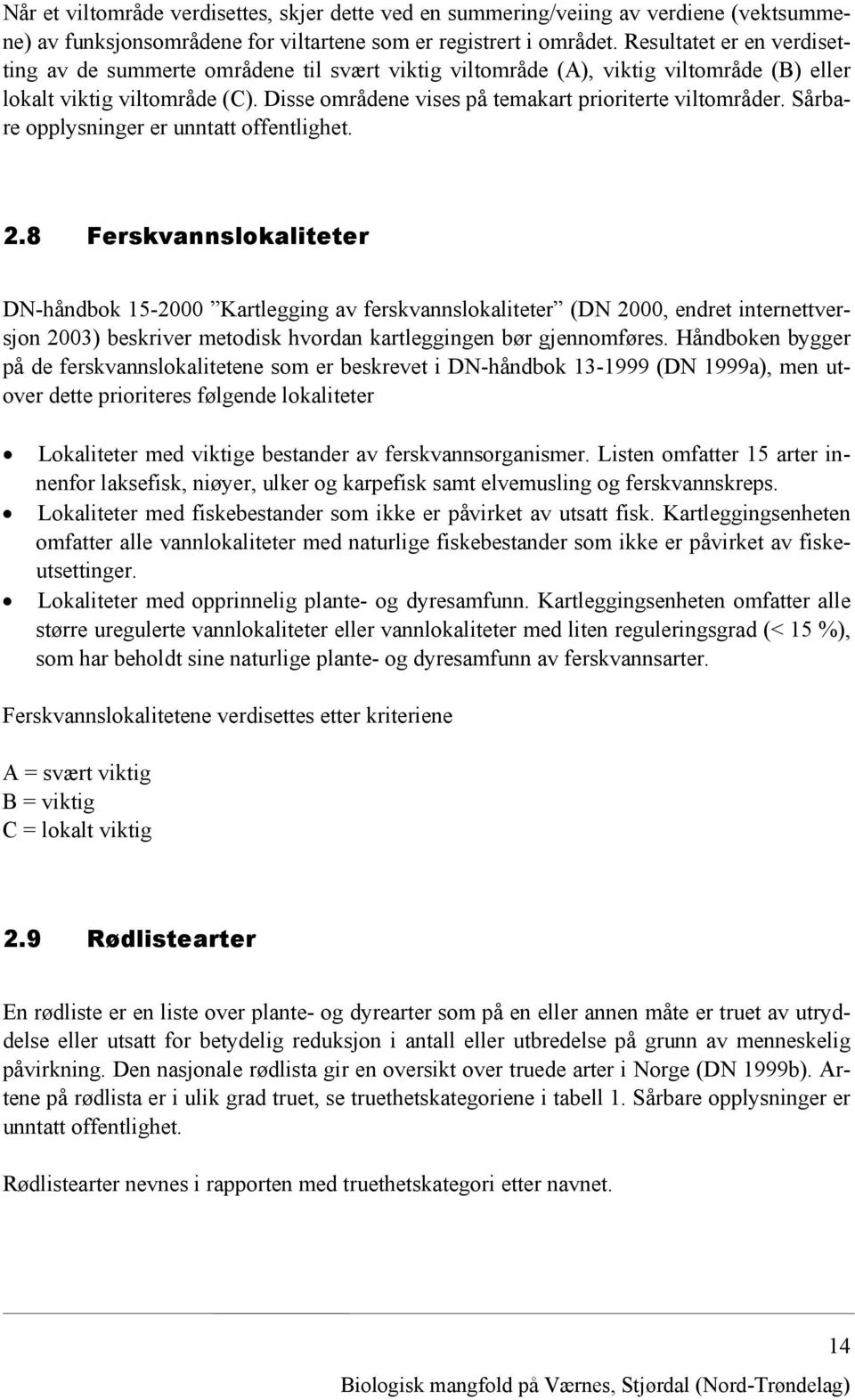 Når et viltområde verdisettes, skjer dette ved en summering/veiing av verdiene (vektsummene) av funksjonsområdene for viltartene som er registrert i området. Resultatet er en verdisetting av de summerte områdene til svært viktig viltområde (A), viktig viltområde (B) eller lokalt viktig viltområde (C). Disse områdene vises på temakart prioriterte viltområder. Sårbare opplysninger er unntatt offentlighet.

2.8 Ferskvannslokaliteter

DN-håndbok 15-2000 ”Kartlegging av ferskvannslokaliteter” (DN 2000, endret internettversjon 2003) beskriver metodisk hvordan kartleggingen bør gjennomføres. Håndboken bygger på de ferskvannslokalitetene som er beskrevet i DN-håndbok 13-1999 (DN 1999a), men utover dette prioriteres følgende lokaliteter

• Lokaliteter med viktige bestander av ferskvannsorganismer. Listen omfatter 15 arter innenfor laksefisk, niøyer, ulker og karpefisk samt elvemusling og ferskvannskreps.
• Lokaliteter med fiskebestander som ikke er påvirket av utsatt fisk. Kartleggingsenheten omfatter alle vannlokaliteter med naturlige fiskebestander som ikke er påvirket av fiskeutsettinger.
• Lokaliteter med opprinnelig plante- og dyresamfunn. Kartleggingsenheten omfatter alle større uregulerte vannlokaliteter eller vannlokaliteter med liten reguleringsgrad (< 15 %), som har beholdt sine naturlige plante- og dyresamfunn av ferskvannsarter.

Ferskvannslokalitetene verdisettes etter kriteriene

A = svært viktig
B = viktig
C = lokalt viktig

2.9 Rødlistearter

En rødliste er en liste over plante- og dyrearter som på en eller annen måte er truet av utryddelse eller utsatt for betydelig reduksjon i antall eller utbredelse på grunn av menneskelig påvirkning. Den nasjonale rødlista gir en oversikt over truede arter i Norge (DN 1999b). Artene på rødlista er i ulik grad truet, se truethetskategoriene i tabell 1. Sårbare opplysninger er unntatt offentlighet.

Rødlistearter nevnes i rapporten med truethetskategori etter navnet.

14

Biologisk mangfold på Værnes, Stjørdal (Nord-Trøndelag)